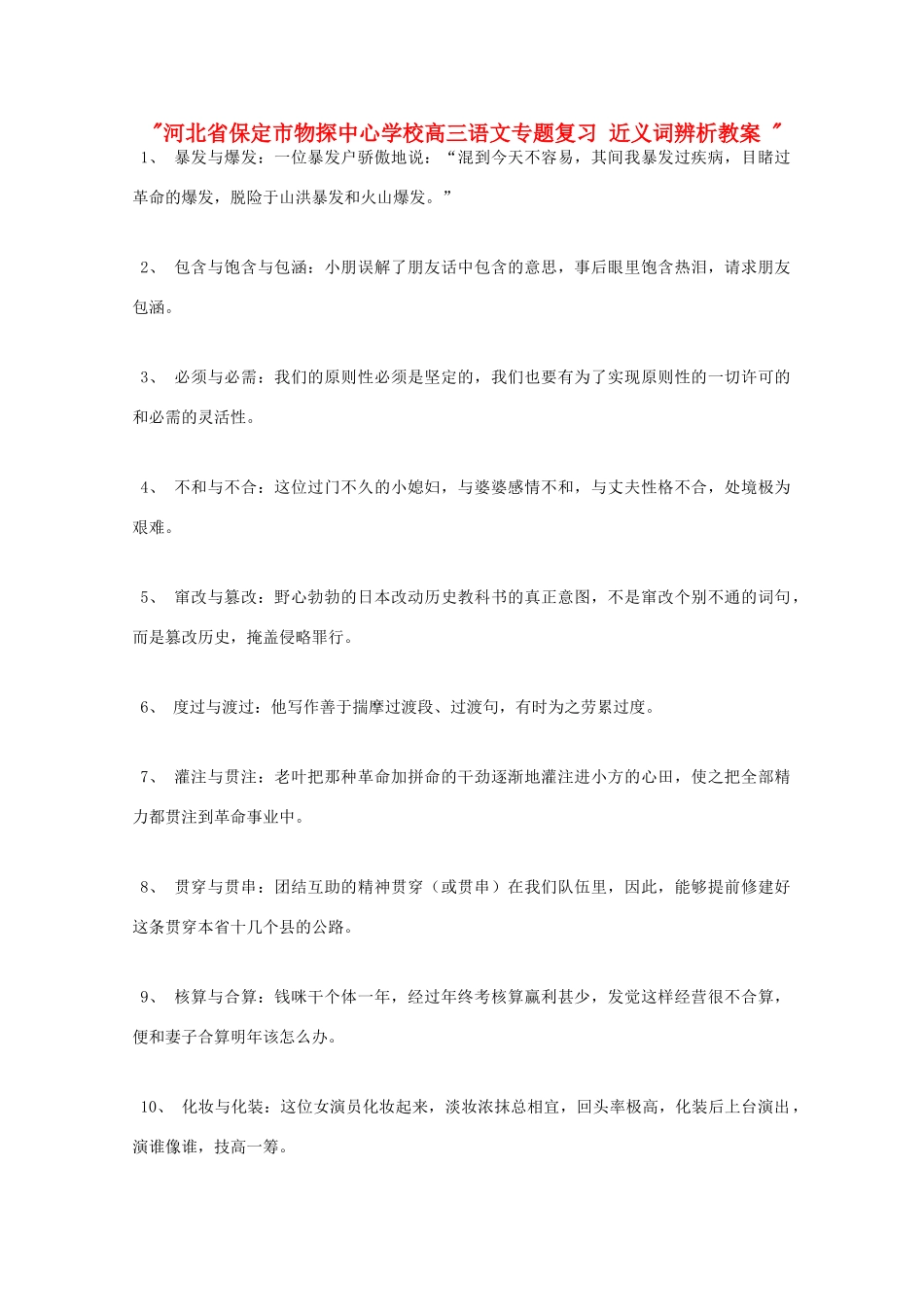 "河北省保定市物探中心学校高三语文专题复习 近义词辨析教案 "

1、 暴发与爆发：一位暴发户骄傲地说："混到今天不容易，其间我暴发过疾病，目睹过革命的爆发，脱险于山洪暴发和火山爆发。"

2、 包含与饱含与包涵：小朋误解了朋友话中包含的意思，事后眼里饱含热泪，请求朋友包涵。

3、 必须与必需：我们的原则性必须是坚定的，我们也要有为了实现原则性的一切许可的和必需的灵活性。

4、 不和与不合：这位过门不久的小媳妇，与婆婆感情不和，与丈夫性格不合，处境极为艰难。

5、 窜改与篡改：野心勃勃的日本改动历史教科书的真正意图，不是窜改个别不通的词句，而是篡改历史，掩盖侵略罪行。

6、 度过与渡过：他写作善于揣摩过渡段、过渡句，有时为之劳累过度。

7、 灌注与贯注：老叶把那种革命加拼命的干劲逐渐地灌注进小方的心田，使之把全部精力都贯注到革命事业中。

8、 贯穿与贯串：团结互助的精神贯穿（或贯串）在我们队伍里，因此，能够提前修建好这条贯穿本省十几个县的公路。

9、 核算与合算：钱咪干个体一年，经过年终考核算赢利甚少，发觉这样经营很不合算，便和妻子合算明年该怎么办。

10、 化妆与化装：这位女演员化妆起来，淡妆浓抹总相宜，回头率极高，化装后上台演出，演谁像谁，技高一筹。